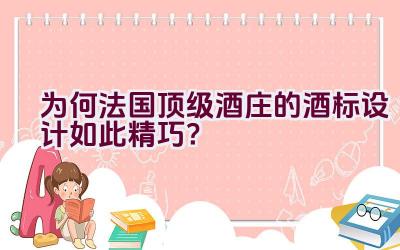 为何法国顶级酒庄的酒标设计如此精巧?